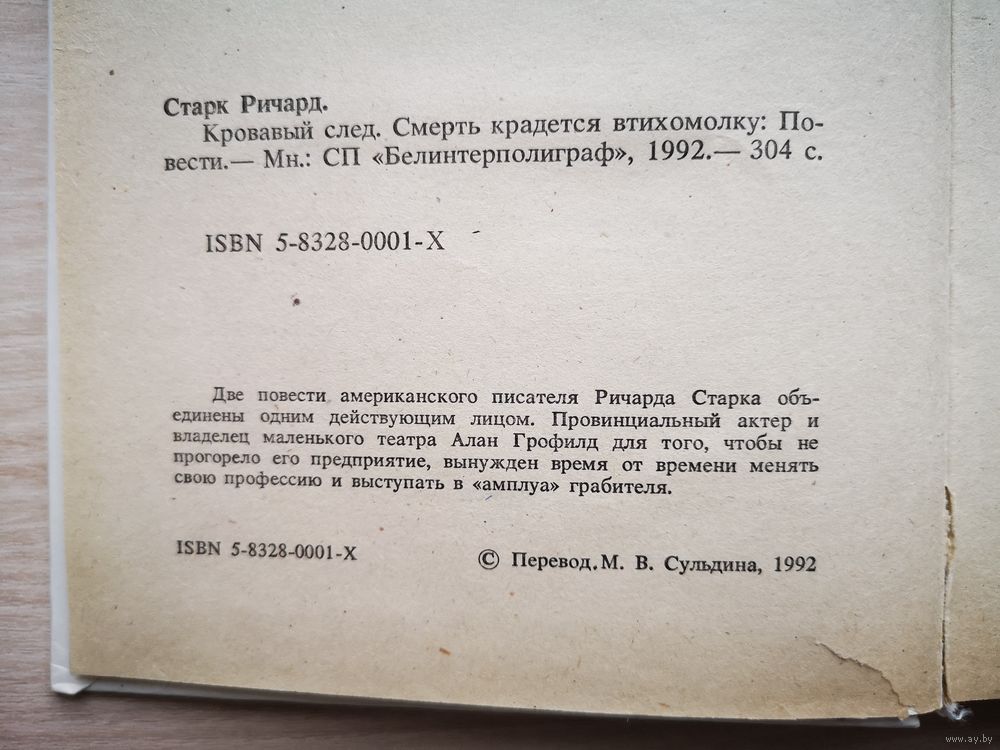 Старк Ричард.
Кровавый след. Смерть крадется втихомолку: Повести.— Мн.: СП «Белинтерполиграф», 1992.— 304 с.

ISBN 5-8328-0001-X

Две повести американского писателя Ричарда Старка объединены одним действующим лицом. Провинциальный актер и владелец маленького театра Алан Грофилд для того, чтобы не прогорело его предприятие, вынужден время от времени менять свою профессию и выступать в «амплуа» грабителя.

ISBN 5-8328-0001-X © Перевод. М. В. Сульдина, 1992

www.ay.by